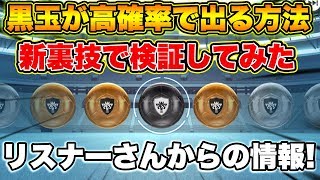 黒玉が高確率で出る方法

新裏技で検証してみた

リスナーさんからの情報!